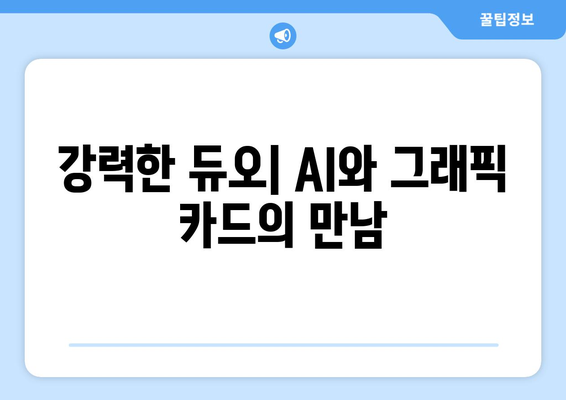 꿀팁정보

강력한 듀오| AI와 그래픽 카드의 만남